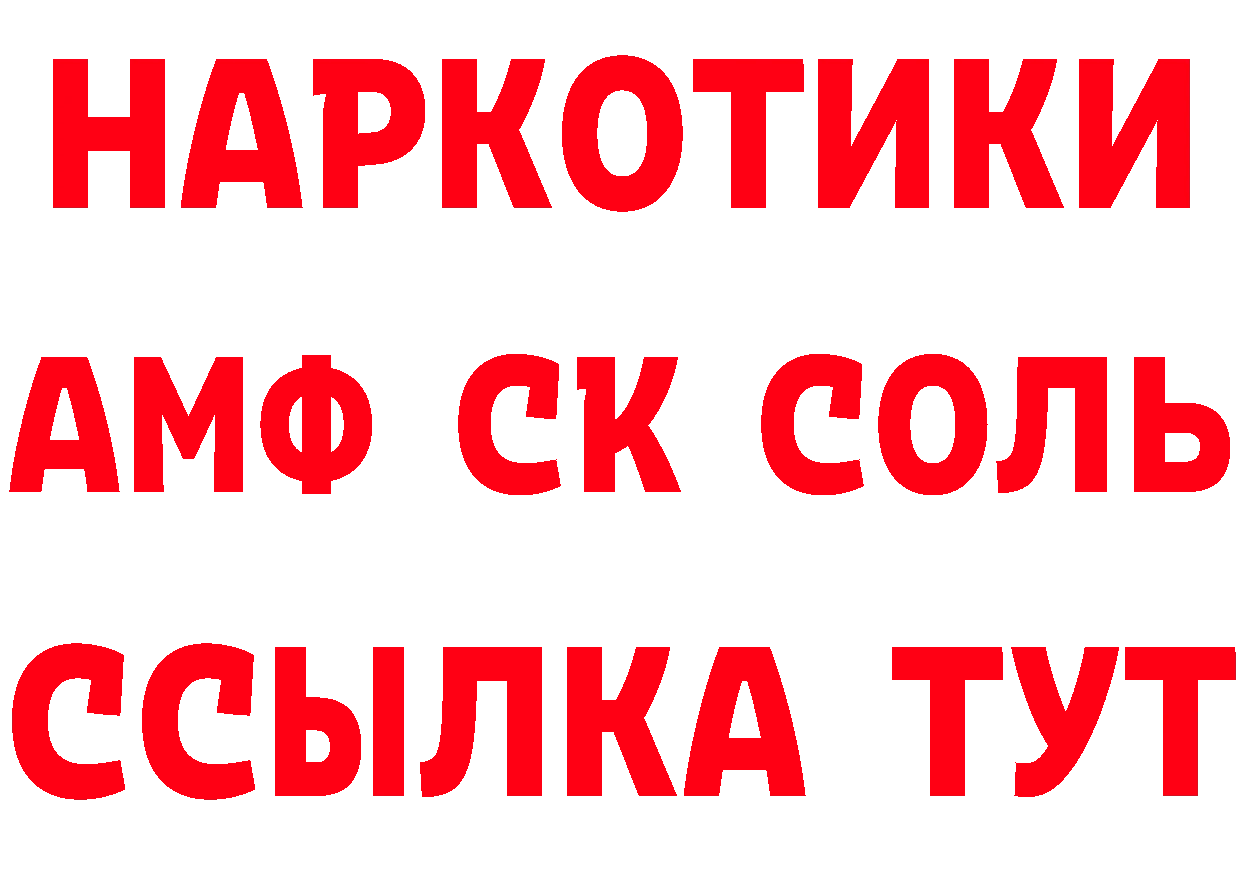 НАРКОТИКИ

АМФ СК СОЛЬ

ССЫЛКА ТУТ